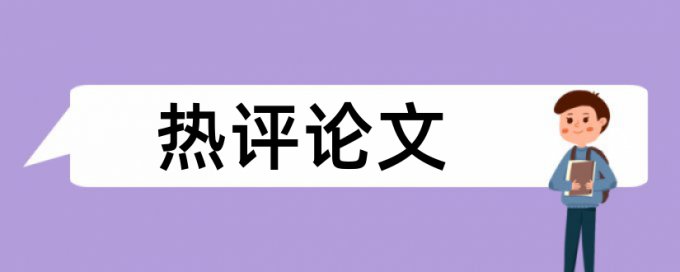 热评论文